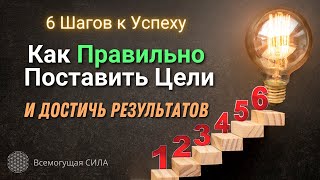 6 Шагов к Успеху

Как Правильно Поставить Цели

И ДОСТИЧЬ РЕЗУЛЬТАТОВ

1 2 3 4 5 6

Всемогущая СИЛА